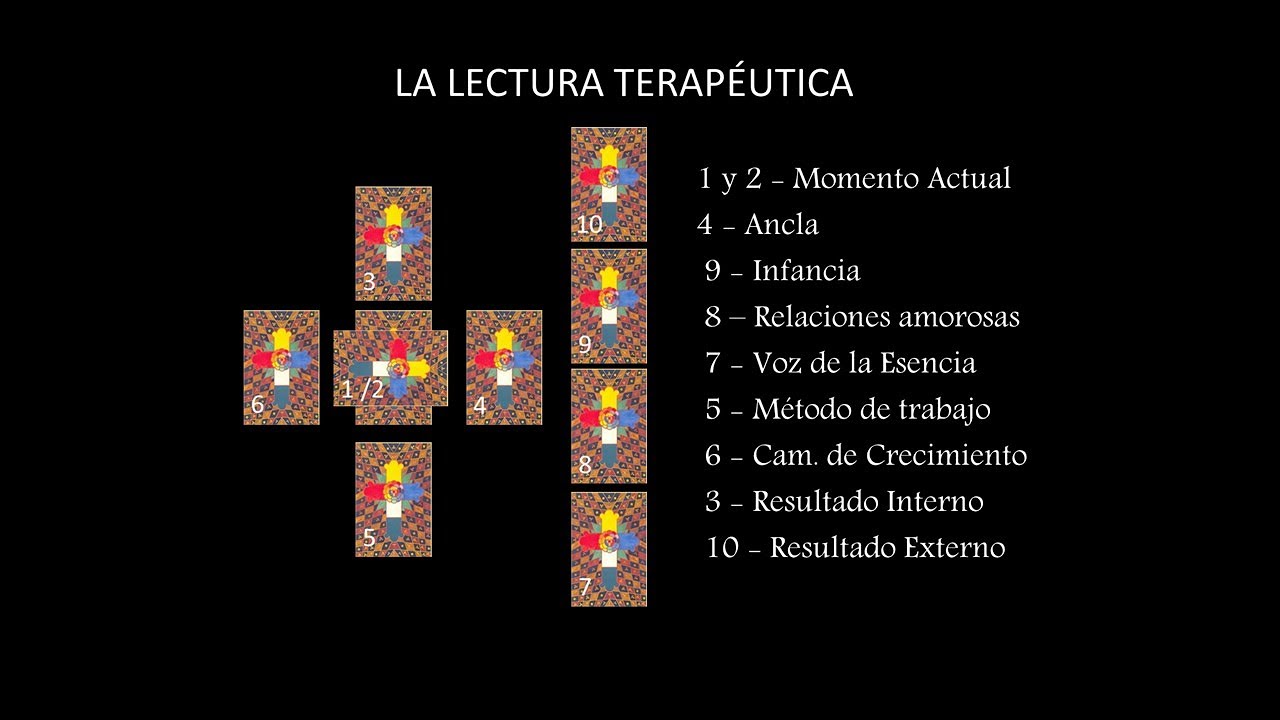 LA LECTURA TERAPÉUTICA

3

6

1/2

4

5

10

9

8

7

1 y 2 - Momento Actual
4 - Ancla
9 - Infancia
8 – Relaciones amorosas
7 - Voz de la Esencia
5 - Método de trabajo
6 - Cam. de Crecimiento
3 - Resultado Interno
10 - Resultado Externo